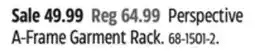 Sale 49.99 Reg 64.99 Perspective A-Frame Garment Rack. 68-1501-2.